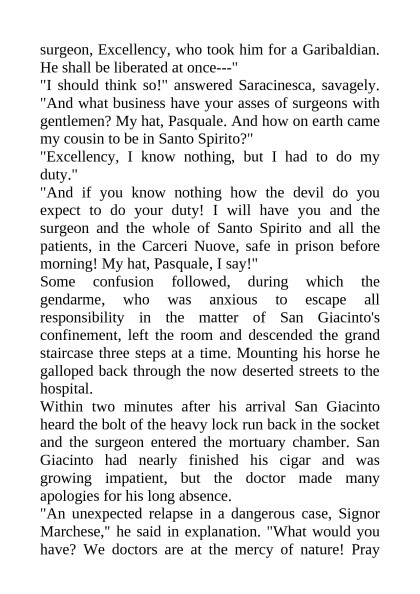 surgeon, Excellency, who took him for a Garibaldian. He shall be liberated at once---"

"I should think so!" answered Saracinesca, savagely. "And what business have your asses of surgeons with gentlemen? My hat, Pasquale. And how on earth came my cousin to be in Santo Spirito?"

"Excellency, I know nothing, but I had to do my duty."

"And if you know nothing how the devil do you expect to do your duty! I will have you and the surgeon and the whole of Santo Spirito and all the patients, in the Carceri Nuove, safe in prison before morning! My hat, Pasquale, I say!"

Some confusion followed, during which the gendarme, who was anxious to escape all responsibility in the matter of San Giacinto's confinement, left the room and descended the grand staircase three steps at a time. Mounting his horse he galloped back through the now deserted streets to the hospital.

Within two minutes after his arrival San Giacinto heard the bolt of the heavy lock run back in the socket and the surgeon entered the mortuary chamber. San Giacinto had nearly finished his cigar and was growing impatient, but the doctor made many apologies for his long absence.

"An unexpected relapse in a dangerous case, Signor Marchese," he said in explanation. "What would you have? We doctors are at the mercy of nature! Pray